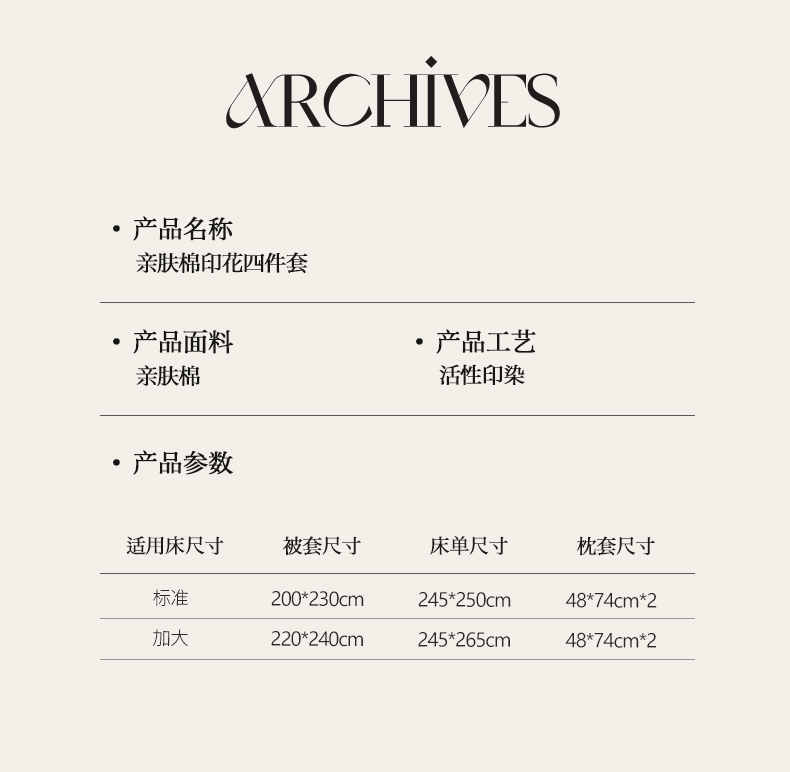 ARCHIVES

• 产品名称
亲肤棉印花四件套

• 产品面料
亲肤棉

• 产品工艺
活性印染

• 产品参数

| 适用床尺寸 | 被套尺寸 | 床单尺寸 | 枕套尺寸 |
|---|---|---|---|
| 标准 | 200*230cm | 245*250cm | 48*74cm*2 |
| 加大 | 220*240cm | 245*265cm | 48*74cm*2 |